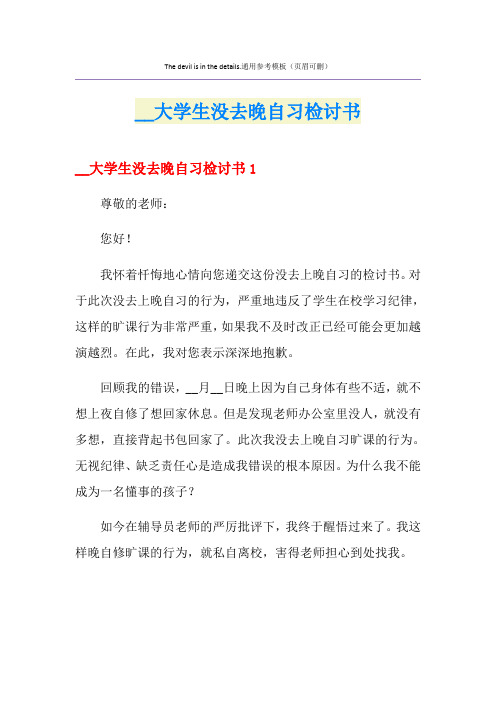 The devil is in the details.通用参考模板（页眉可删）

__大学生没去晚自习检讨书

__大学生没去晚自习检讨书 1

尊敬的老师：

您好！

我怀着忏悔地心情向您递交这份没去上晚自习的检讨书。对于此次没去上晚自习的行为，严重地违反了学生在校学习纪律，这样的旷课行为非常严重，如果我不及时改正已经可能会更加越演越烈。在此，我对您表示深深地抱歉。

回顾我的错误，__月__日晚上因为自己身体有些不适，就不想上夜自修了想回家休息。但是发现老师办公室里没人，就没有多想，直接背起书包回家了。此次我没去上晚自习旷课的行为。无视纪律、缺乏责任心是造成我错误的根本原因。为什么我不能成为一名懂事的孩子？

如今在辅导员老师的严厉批评下，我终于醒悟过来了。我这样晚自修旷课的行为，就私自离校，害得老师担心到处找我。